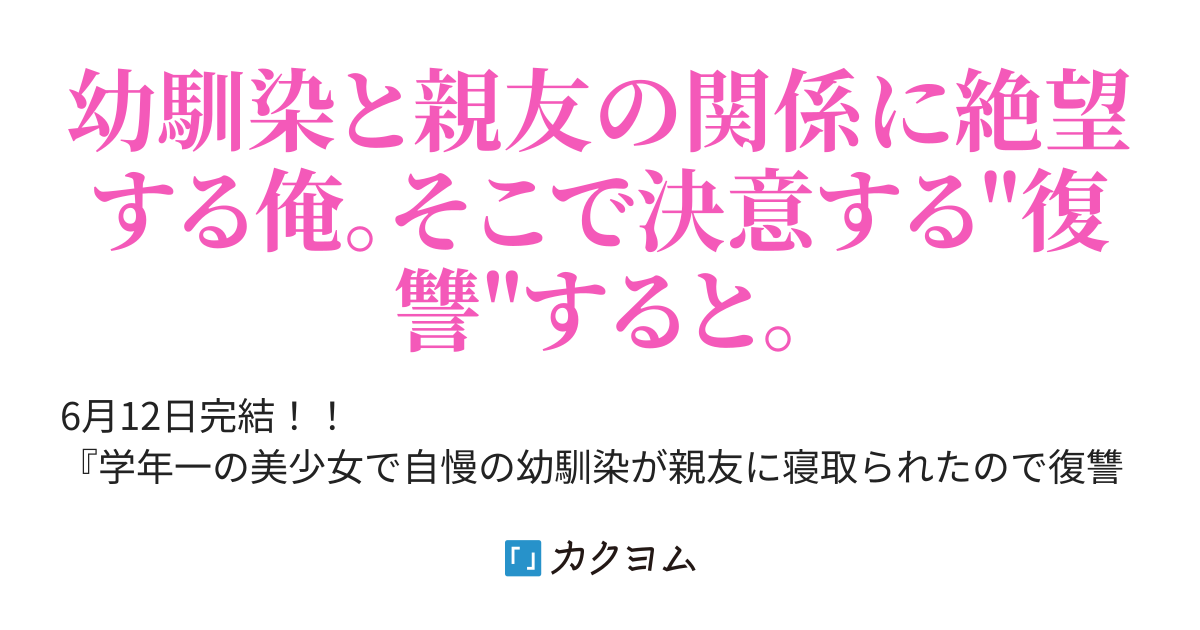 幼馴染と親友の関係に絶望する俺。そこで決意する"復讐"すると。

6月12日完結！！
『学年一の美少女で自慢の幼馴染が親友に寝取られたので復讐

カクヨム